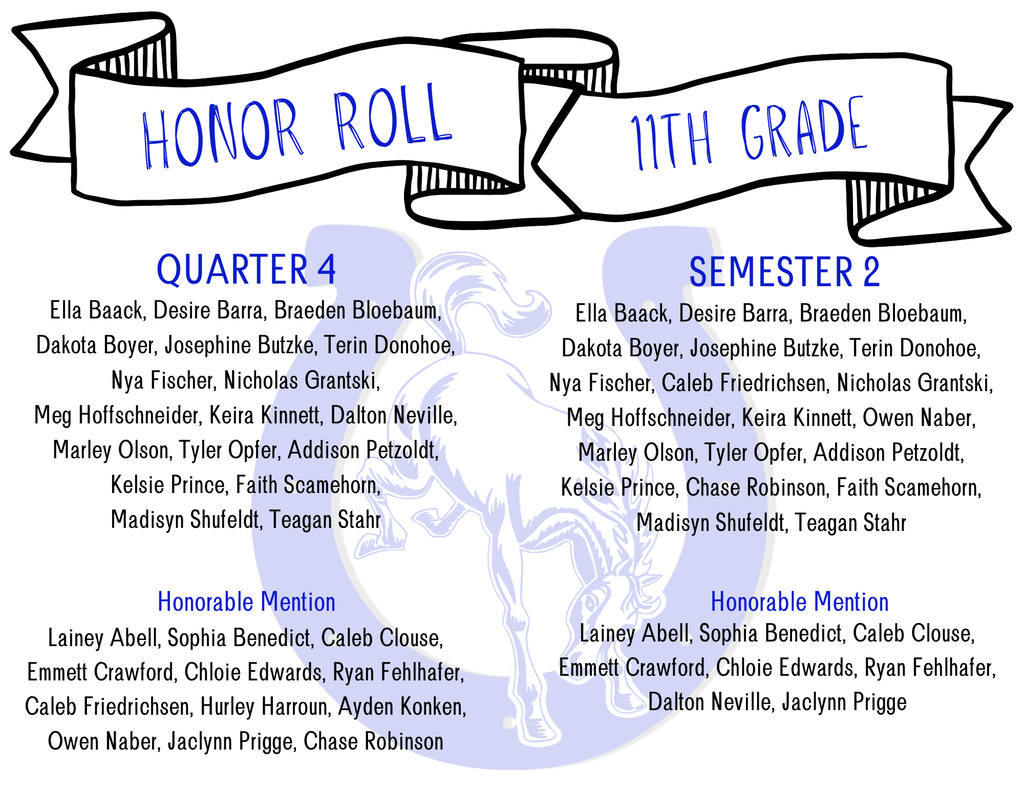 HONOR ROLL

11TH GRADE

QUARTER 4

Ella Baack, Desire Barra, Braeden Bloebaum, Dakota Boyer, Josephine Butzke, Terin Donohoe, Nya Fischer, Nicholas Grantski, Meg Hoffschneider, Keira Kinnett, Dalton Neville, Marley Olson, Tyler Opfer, Addison Petzoldt, Kelsie Prince, Faith Scamehorn, Madisyn Shufeldt, Teagan Stahr

Honorable Mention

Lainey Abell, Sophia Benedict, Caleb Clouse, Emmett Crawford, Chloie Edwards, Ryan Fehlhafer, Caleb Friedrichsen, Hurley Harroun, Ayden Konken, Owen Naber, Jaclynn Prigge, Chase Robinson

SEMESTER 2

Ella Baack, Desire Barra, Braeden Bloebaum, Dakota Boyer, Josephine Butzke, Terin Donohoe, Nya Fischer, Caleb Friedrichsen, Nicholas Grantski, Meg Hoffschneider, Keira Kinnett, Owen Naber, Marley Olson, Tyler Opfer, Addison Petzoldt, Kelsie Prince, Chase Robinson, Faith Scamehorn, Madisyn Shufeldt, Teagan Stahr

Honorable Mention

Lainey Abell, Sophia Benedict, Caleb Clouse, Emmett Crawford, Chloie Edwards, Ryan Fehlhafer, Dalton Neville, Jaclynn Prigge